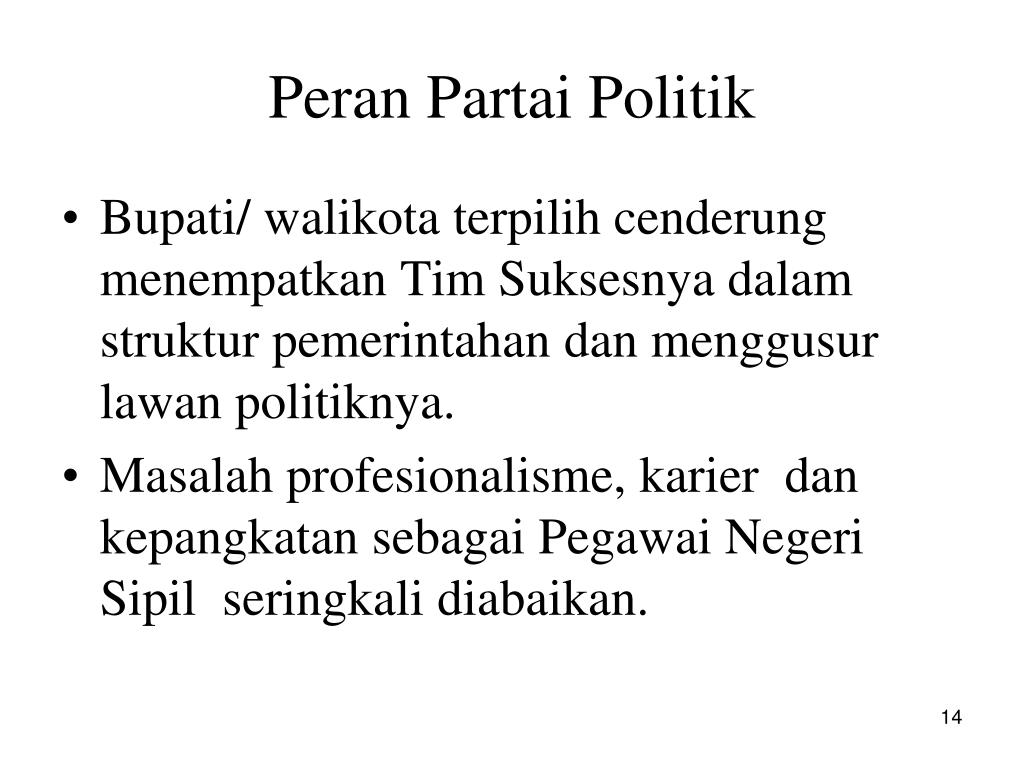 Peran Partai Politik

• Bupati/ walikota terpilih cenderung menempatkan Tim Suksesnya dalam struktur pemerintahan dan menggusur lawan politiknya.

• Masalah profesionalisme, karier dan kepangkatan sebagai Pegawai Negeri Sipil seringkali diabaikan.

14